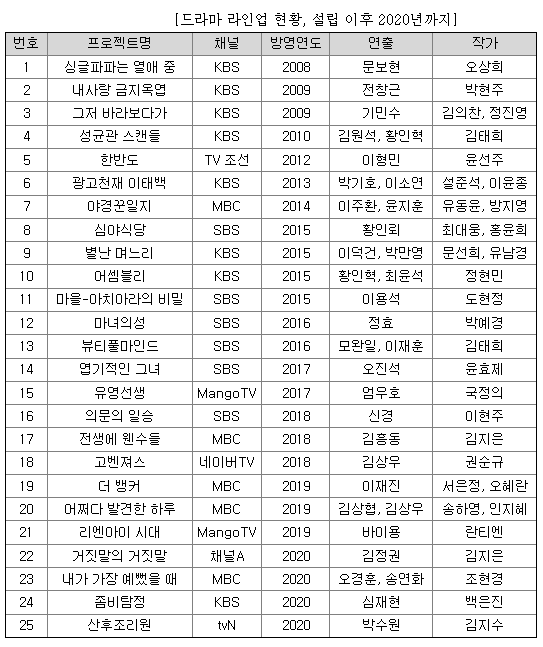 [드라마 라인업 현황, 설립 이후 2020년까지]

| 번호 | 프로젝트명 | 채널 | 방영연도 | 연출 | 작가 |
|---|---|---|---|---|---|
| 1 | 싱글파파는 열애 중 | KBS | 2008 | 문보현 | 오상희 |
| 2 | 내사랑 금지옥엽 | KBS | 2009 | 전창근 | 박현주 |
| 3 | 그저 바라보다가 | KBS | 2009 | 기민수 | 김의찬, 정진영 |
| 4 | 성균관 스캔들 | KBS | 2010 | 김원석, 황인혁 | 김태희 |
| 5 | 한반도 | TV 조선 | 2012 | 이형민 | 윤선주 |
| 6 | 광고천재 이태백 | KBS | 2013 | 박기호, 이소연 | 설준석, 이윤종 |
| 7 | 야경꾼일지 | MBC | 2014 | 이주환, 윤지훈 | 유동윤, 방지영 |
| 8 | 심야식당 | SBS | 2015 | 황인뢰 | 최대웅, 홍윤희 |
| 9 | 별난 며느리 | KBS | 2015 | 이덕건, 박만영 | 문선희, 유남경 |
| 10 | 어셈블리 | KBS | 2015 | 황인혁, 최윤석 | 정현민 |
| 11 | 마을-아치아라의 비밀 | SBS | 2015 | 이용석 | 도현정 |
| 12 | 마녀의성 | SBS | 2016 | 정효 | 박예경 |
| 13 | 뷰티풀마인드 | SBS | 2016 | 모완일, 이재훈 | 김태희 |
| 14 | 엽기적인 그녀 | SBS | 2017 | 오진석 | 윤효제 |
| 15 | 유영선생 | MangoTV | 2017 | 엄우호 | 국정의 |
| 16 | 의문의 일승 | SBS | 2018 | 신경 | 이현주 |
| 17 | 전생에 웬수들 | MBC | 2018 | 김흥동 | 김지은 |
| 18 | 고벤져스 | 네이버TV | 2018 | 김상우 | 권순규 |
| 19 | 더 뱅커 | MBC | 2019 | 이재진 | 서은정, 오혜란 |
| 20 | 어쩌다 발견한 하루 | MBC | 2019 | 김상협, 김상우 | 송하영, 인지혜 |
| 21 | 리엔아이 시대 | MangoTV | 2019 | 바이용 | 란티엔 |
| 22 | 거짓말의 거짓말 | 채널A | 2020 | 김정권 | 김지은 |
| 23 | 내가 가장 예뻤을 때 | MBC | 2020 | 오경훈, 송연화 | 조현경 |
| 24 | 좀비탐정 | KBS | 2020 | 심재현 | 백은진 |
| 25 | 산후조리원 | tvN | 2020 | 박수원 | 김지수 |